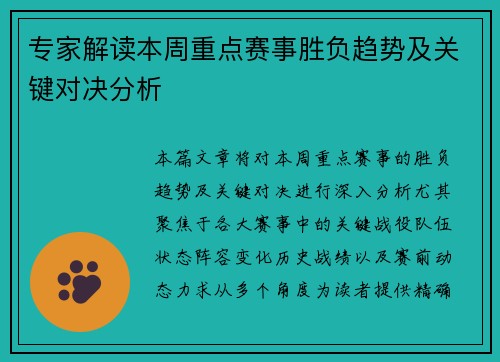 专家解读本周重点赛事胜负趋势及关键对决分析

本篇文章将对本周重点赛事的胜负趋势及关键对决进行深入分析尤其聚焦于各大赛事中的关键战役队伍状态阵容变化历史战绩以及赛前动态力求从多个角度为读者提供精确